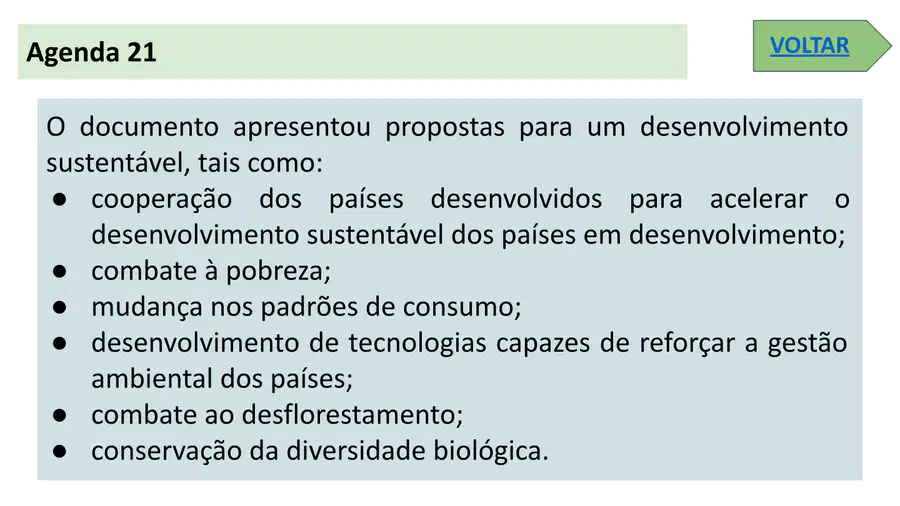 Agenda 21

VOLTAR

O documento apresentou propostas para um desenvolvimento sustentável, tais como:

• cooperação dos países desenvolvidos para acelerar o desenvolvimento sustentável dos países em desenvolvimento;
• combate à pobreza;
• mudança nos padrões de consumo;
• desenvolvimento de tecnologias capazes de reforçar a gestão ambiental dos países;
• combate ao desflorestamento;
• conservação da diversidade biológica.